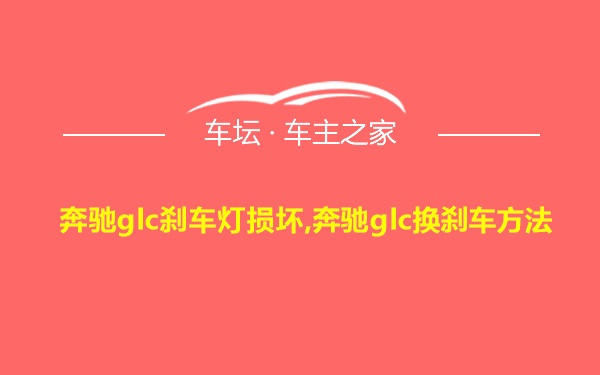 车坛 · 车主之家

奔驰glc刹车灯损坏,奔驰glc换刹车方法